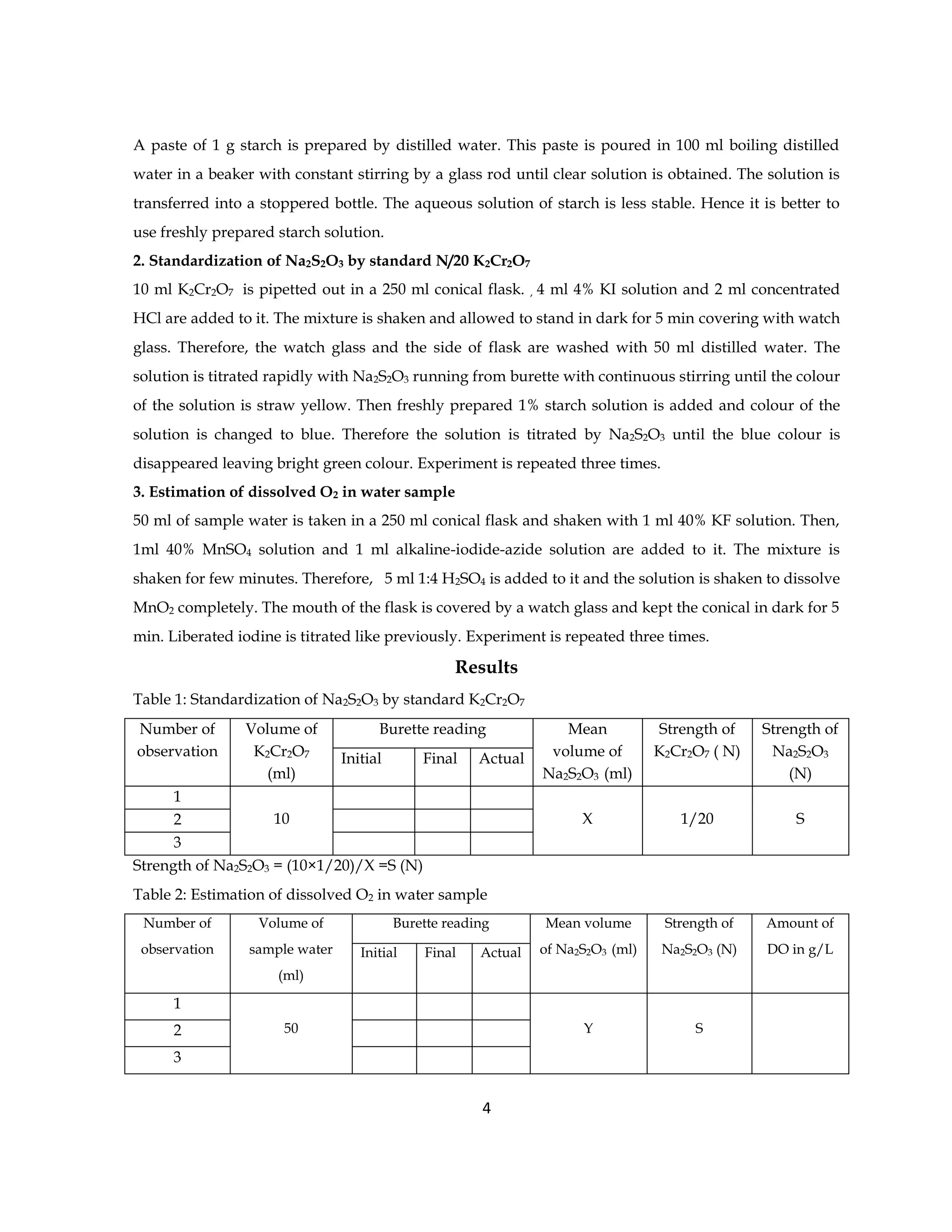 A paste of 1 g starch is prepared by distilled water. This paste is poured in 100 ml boiling distilled water in a beaker with constant stirring by a glass rod until clear solution is obtained. The solution is transferred into a stoppered bottle. The aqueous solution of starch is less stable. Hence it is better to use freshly prepared starch solution.

2. Standardization of $Na_2S_2O_3$ by standard N/20 $K_2Cr_2O_7$

10 ml $K_2Cr_2O_7$ is pipetted out in a 250 ml conical flask. , 4 ml 4% KI solution and 2 ml concentrated HCl are added to it. The mixture is shaken and allowed to stand in dark for 5 min covering with watch glass. Therefore, the watch glass and the side of flask are washed with 50 ml distilled water. The solution is titrated rapidly with $Na_2S_2O_3$ running from burette with continuous stirring until the colour of the solution is straw yellow. Then freshly prepared 1% starch solution is added and colour of the solution is changed to blue. Therefore the solution is titrated by $Na_2S_2O_3$ until the blue colour is disappeared leaving bright green colour. Experiment is repeated three times.

3. Estimation of dissolved $O_2$ in water sample

50 ml of sample water is taken in a 250 ml conical flask and shaken with 1 ml 40% KF solution. Then, 1ml 40% $MnSO_4$ solution and 1 ml alkaline-iodide-azide solution are added to it. The mixture is shaken for few minutes. Therefore, 5 ml 1:4 $H_2SO_4$ is added to it and the solution is shaken to dissolve $MnO_2$ completely. The mouth of the flask is covered by a watch glass and kept the conical in dark for 5 min. Liberated iodine is titrated like previously. Experiment is repeated three times.

Results

Table 1: Standardization of $Na_2S_2O_3$ by standard $K_2Cr_2O_7$

| Number of observation | Volume of $K_2Cr_2O_7$ (ml) | Burette reading | | | Mean volume of $Na_2S_2O_3$ (ml) | Strength of $K_2Cr_2O_7$ ( N) | Strength of $Na_2S_2O_3$ (N) |
|---|---|---|---|---|---|---|---|
| | | Initial | Final | Actual | | | |
| 1 | 10 | | | | X | 1/20 | S |
| 2 | | | | | | | |
| 3 | | | | | | | |

Strength of $Na_2S_2O_3$ = (10×1/20)/X =S (N)

Table 2: Estimation of dissolved $O_2$ in water sample

| Number of observation | Volume of sample water (ml) | Burette reading | | | Mean volume of $Na_2S_2O_3$ (ml) | Strength of $Na_2S_2O_3$ (N) | Amount of DO in g/L |
|---|---|---|---|---|---|---|---|
| | | Initial | Final | Actual | | | |
| 1 | 50 | | | | Y | S | |
| 2 | | | | | | | |
| 3 | | | | | | | |

4